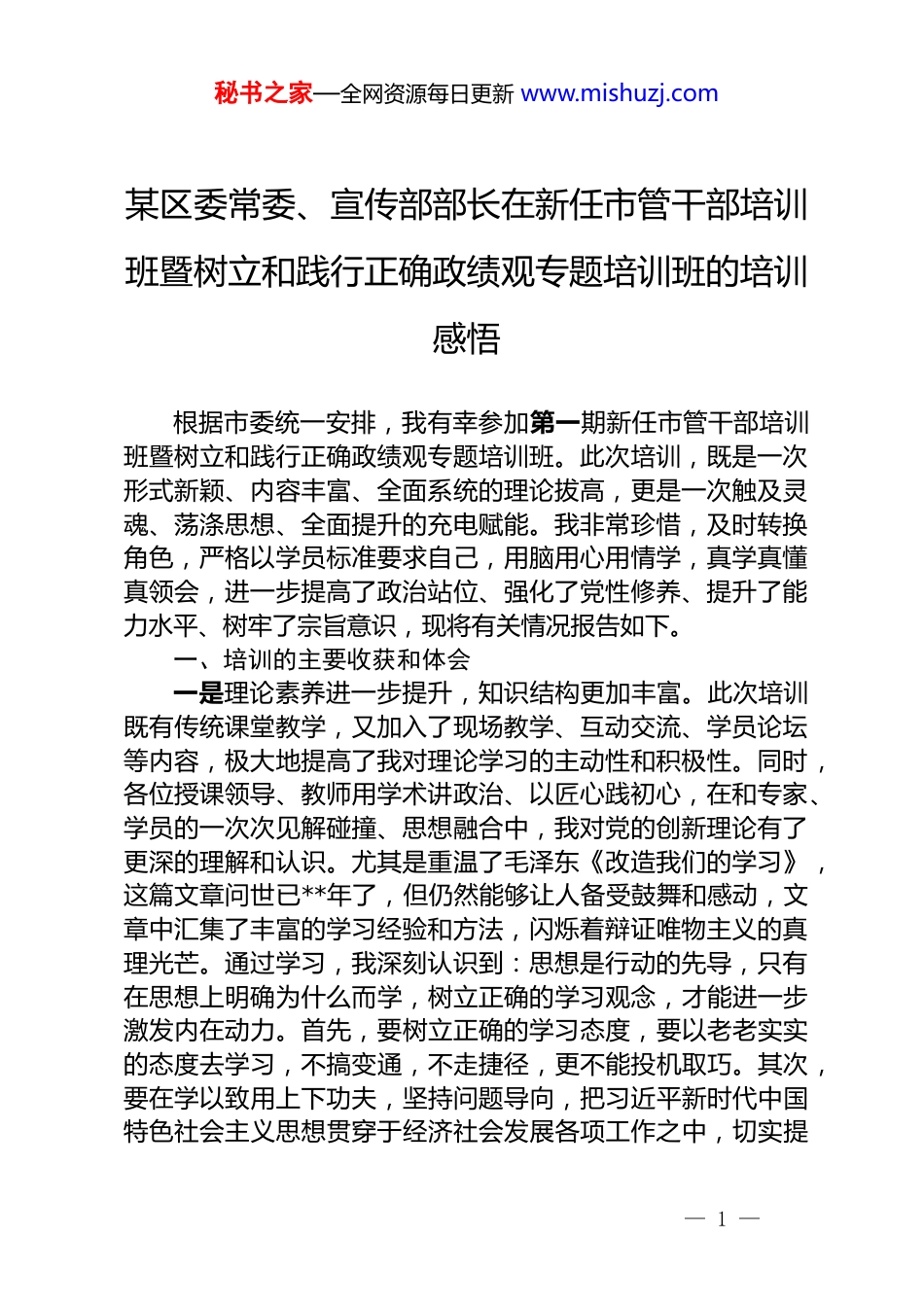 秘书之家—全网资源每日更新 www.mishuzj.com

某区委常委、宣传部部长在新任市管干部培训班暨树立和践行正确政绩观专题培训班的培训感悟

根据市委统一安排，我有幸参加第一期新任市管干部培训班暨树立和践行正确政绩观专题培训班。此次培训，既是一次形式新颖、内容丰富、全面系统的理论拔高，更是一次触及灵魂、荡涤思想、全面提升的充电赋能。我非常珍惜，及时转换角色，严格以学员标准要求自己，用脑用心用情学，真学真懂真领会，进一步提高了政治站位、强化了党性修养、提升了能力水平、树牢了宗旨意识，现将有关情况报告如下。

一、培训的主要收获和体会

一是理论素养进一步提升，知识结构更加丰富。此次培训既有传统课堂教学，又加入了现场教学、互动交流、学员论坛等内容，极大地提高了我对理论学习的主动性和积极性。同时，各位授课领导、教师用学术讲政治、以匠心践初心，在和专家、学员的一次次见解碰撞、思想融合中，我对党的创新理论有了更深的理解和认识。尤其是重温了毛泽东《改造我们的学习》，这篇文章问世已**年了，但仍然能够让人备受鼓舞和感动，文章中汇集了丰富的学习经验和方法，闪烁着辩证唯物主义的真理光芒。通过学习，我深刻认识到：思想是行动的先导，只有在思想上明确为什么而学，树立正确的学习观念，才能进一步激发内在动力。首先，要树立正确的学习态度，要以老老实实的态度去学习，不搞变通，不走捷径，更不能投机取巧。其次，要在学以致用上下功夫，坚持问题导向，把习近平新时代中国特色社会主义思想贯穿于经济社会发展各项工作之中，切实提

— 1 —